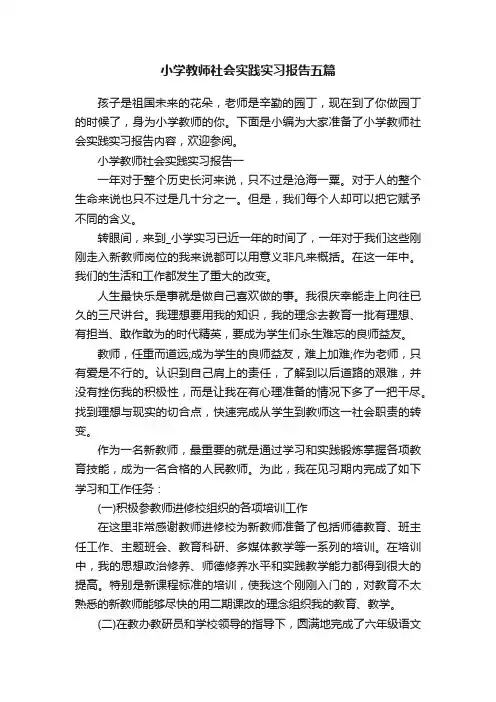 小学教师社会实践实习报告五篇

孩子是祖国未来的花朵，老师是辛勤的园丁，现在到了你做园丁的时候了，身为小学教师的你。下面是小编为大家准备了小学教师社会实践实习报告内容，欢迎参阅。

小学教师社会实践实习报告一

一年对于整个历史长河来说，只不过是沧海一粟。对于人的整个生命来说也只不过是几十分之一。但是，我们每个人却可以把它赋予不同的含义。

转眼间，来到_小学实习已近一年的时间了，一年对于我们这些刚刚走入新教师岗位的我来说都可以用意义非凡来概括。在这一年中。我们的生活和工作都发生了重大的改变。

人生最快乐是事就是做自己喜欢做的事。我很庆幸能走上向往已久的三尺讲台。我理想要用我的知识，我的理念去教育一批有理想、有担当、敢作敢为的时代精英，要成为学生们永生难忘的良师益友。

教师，任重而道远;成为学生的良师益友，难上加难;作为老师，只有爱是不行的。认识到自己肩上的责任，了解到以后道路的艰难，并没有挫伤我的积极性，而是让我在有心理准备的情况下多了一把干尽。找到理想与现实的切合点，快速完成从学生到教师这一社会职责的转变。

作为一名新教师，最重要的就是通过学习和实践锻炼掌握各项教育技能，成为一名合格的人民教师。为此，我在见习期内完成了如下学习和工作任务：

(一)积极参教师进修校组织的各项培训工作

在这里非常感谢教师进修校为新教师准备了包括师德教育、班主任工作、主题班会、教育科研、多媒体教学等一系列的培训。在培训中，我的思想政治修养、师德修养水平和实践教学能力都得到很大的提高。特别是新课程标准的培训，使我这个刚刚入门的，对教育不太熟悉的新教师能够尽快的用二期课改的理念组织我的教育、教学。

(二)在教办教研员和学校领导的指导下，圆满地完成了六年级语文